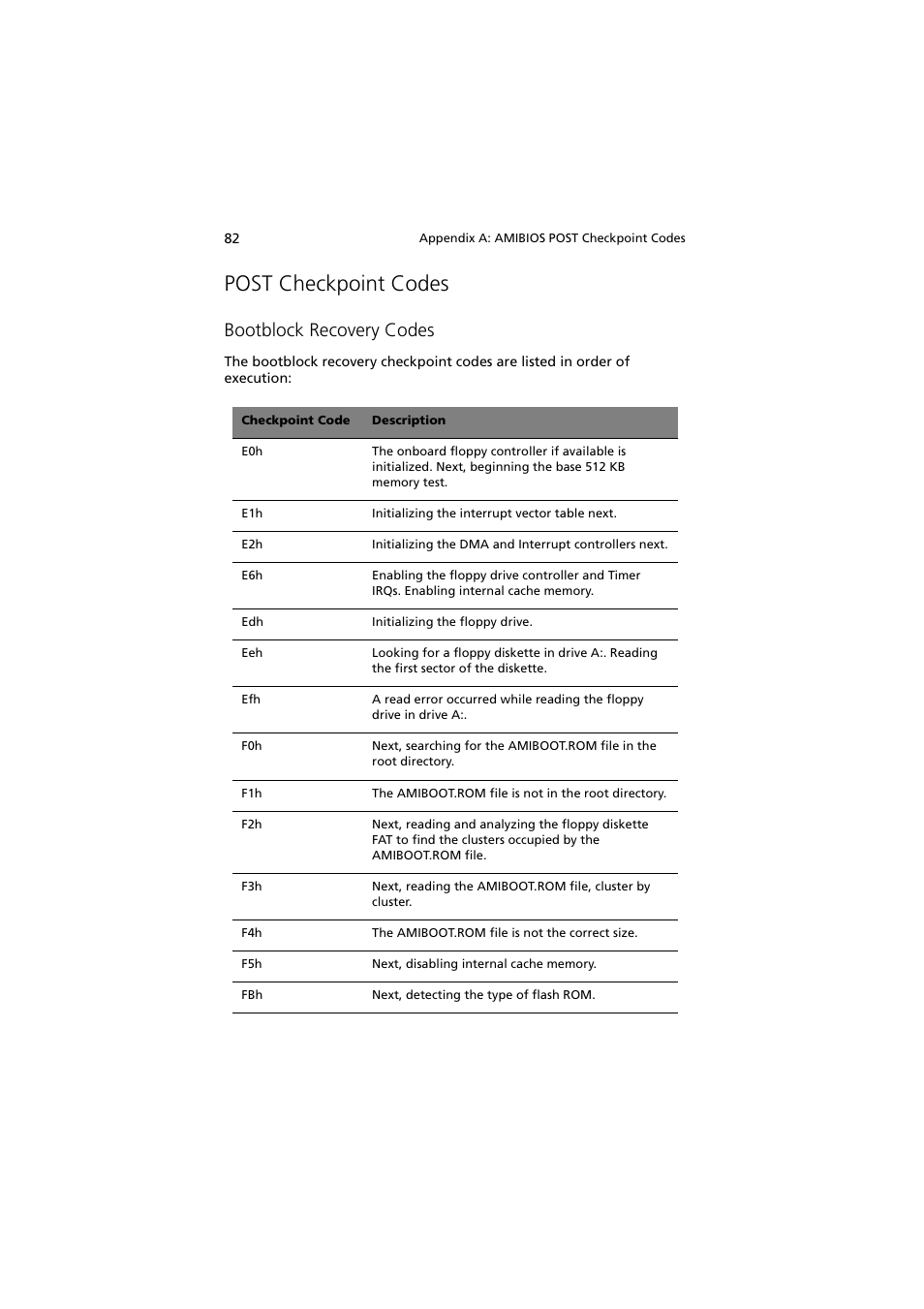 82 Appendix A: AMIBIOS POST Checkpoint Codes

POST Checkpoint Codes

Bootblock Recovery Codes

The bootblock recovery checkpoint codes are listed in order of execution:

| Checkpoint Code | Description |
|---|---|
| E0h | The onboard floppy controller if available is initialized. Next, beginning the base 512 KB memory test. |
| E1h | Initializing the interrupt vector table next. |
| E2h | Initializing the DMA and Interrupt controllers next. |
| E6h | Enabling the floppy drive controller and Timer IRQs. Enabling internal cache memory. |
| Edh | Initializing the floppy drive. |
| Eeh | Looking for a floppy diskette in drive A:. Reading the first sector of the diskette. |
| Efh | A read error occurred while reading the floppy drive in drive A:. |
| F0h | Next, searching for the AMIBOOT.ROM file in the root directory. |
| F1h | The AMIBOOT.ROM file is not in the root directory. |
| F2h | Next, reading and analyzing the floppy diskette FAT to find the clusters occupied by the AMIBOOT.ROM file. |
| F3h | Next, reading the AMIBOOT.ROM file, cluster by cluster. |
| F4h | The AMIBOOT.ROM file is not the correct size. |
| F5h | Next, disabling internal cache memory. |
| FBh | Next, detecting the type of flash ROM. |